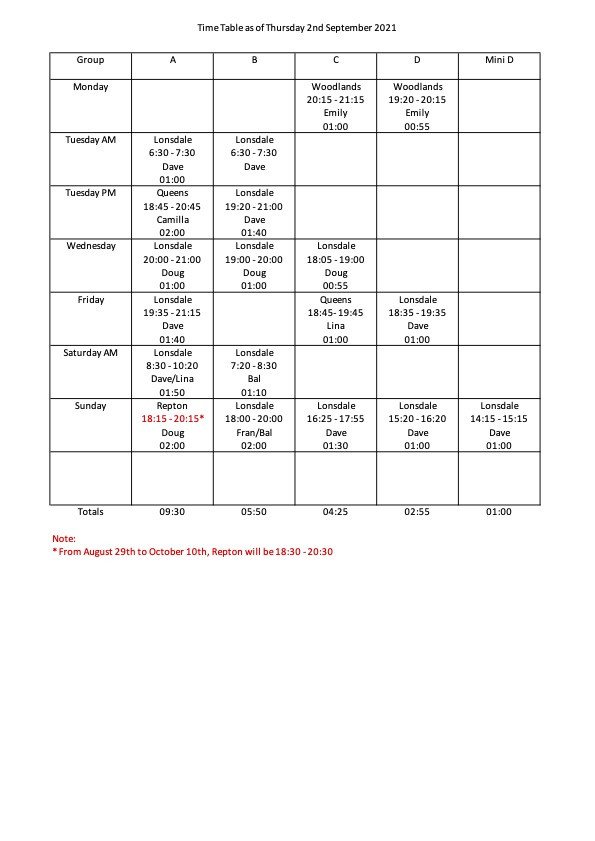 Time Table as of Thursday 2nd September 2021

| Group | A | B | C | D | Mini D |
|---|---|---|---|---|---|
| Monday | | | Woodlands 20:15 - 21:15 Emily 01:00 | Woodlands 19:20 - 20:15 Emily 00:55 | |
| Tuesday AM | Lonsdale 6:30 - 7:30 Dave 01:00 | Lonsdale 6:30 - 7:30 Dave | | | |
| Tuesday PM | Queens 18:45 - 20:45 Camilla 02:00 | Lonsdale 19:20 - 21:00 Dave 01:40 | | | |
| Wednesday | Lonsdale 20:00 - 21:00 Doug 01:00 | Lonsdale 19:00 - 20:00 Doug 01:00 | Lonsdale 18:05 - 19:00 Doug 00:55 | | |
| Friday | Lonsdale 19:35 - 21:15 Dave 01:40 | | Queens 18:45- 19:45 Lina 01:00 | Lonsdale 18:35 - 19:35 Dave 01:00 | |
| Saturday AM | Lonsdale 8:30 - 10:20 Dave/Lina 01:50 | Lonsdale 7:20 - 8:30 Bal 01:10 | | | |
| Sunday | Repton 18:15 - 20:15* Doug 02:00 | Lonsdale 18:00 - 20:00 Fran/Bal 02:00 | Lonsdale 16:25 - 17:55 Dave 01:30 | Lonsdale 15:20 - 16:20 Dave 01:00 | Lonsdale 14:15 - 15:15 Dave 01:00 |
| | | | | | |
| Totals | 09:30 | 05:50 | 04:25 | 02:55 | 01:00 |

Note:
* From August 29th to October 10th, Repton will be 18:30 - 20:30